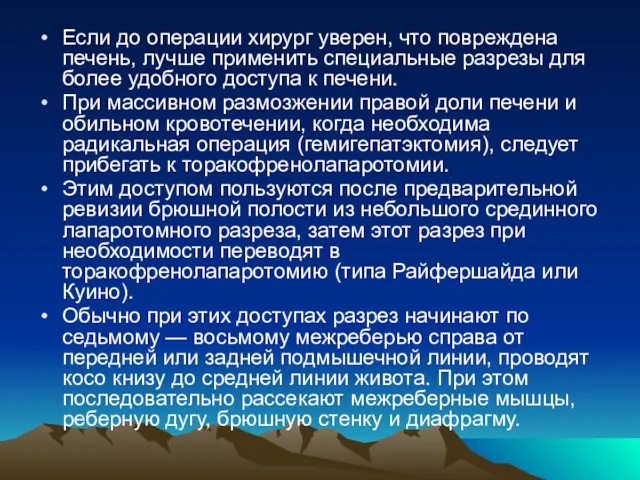 • Если до операции хирург уверен, что повреждена печень, лучше применить специальные разрезы для более удобного доступа к печени.
• При массивном размозжении правой доли печени и обильном кровотечении, когда необходима радикальная операция (гемигепатэктомия), следует прибегать к торакофренолапаротомии.
• Этим доступом пользуются после предварительной ревизии брюшной полости из небольшого срединного лапаротомного разреза, затем этот разрез при необходимости переводят в торакофренолапаротомию (типа Райфершайда или Куино).
• Обычно при этих доступах разрез начинают по седьмому — восьмому межреберью справа от передней или задней подмышечной линии, проводят косо книзу до средней линии живота. При этом последовательно рассекают межреберные мышцы, реберную дугу, брюшную стенку и диафрагму.